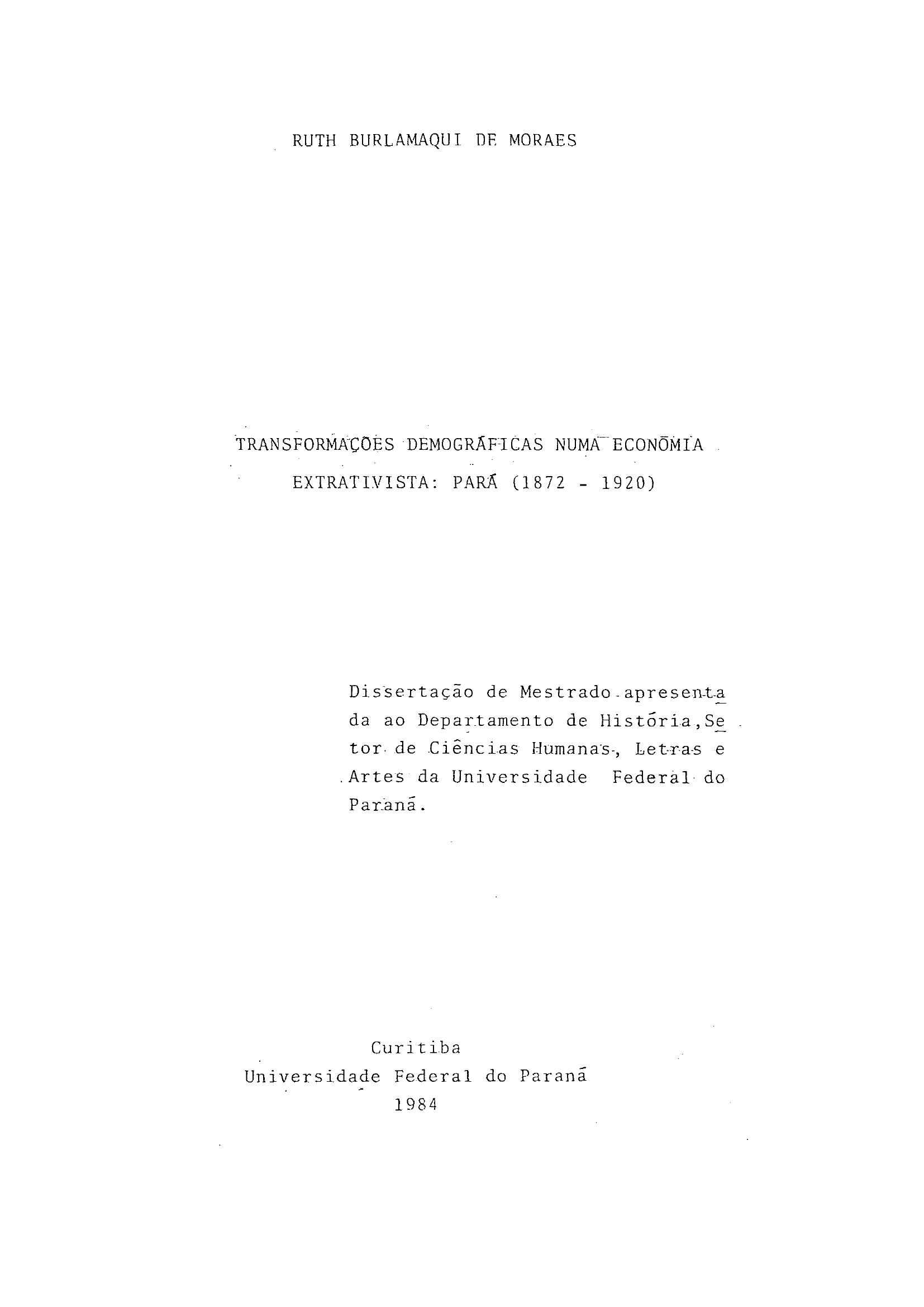 RUTH BURLAMAQUI DE MORAES

TRANSFORMAÇÕES DEMOGRÁFICAS NUMA ECONOMIA EXTRATIVISTA: PARÁ (1872 - 1920)

Dissertação de Mestrado apresentada ao Departamento de História, Setor de Ciências Humanas, Letras e Artes da Universidade Federal do Paraná.

Curitiba
Universidade Federal do Paraná
1984